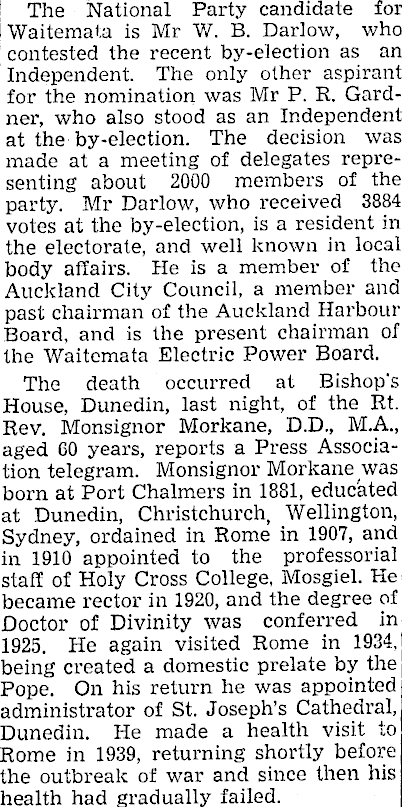 The National Party candidate for Waitemata is Mr W. B. Darlow, who contested the recent by-election as an Independent. The only other aspirant for the nomination was Mr P. R. Gardner, who also stood as an Independent at the by-election. The decision was made at a meeting of delegates representing about 2000 members of the party. Mr Darlow, who received 3884 votes at the by-election, is a resident in the electorate, and well known in local body affairs. He is a member of the Auckland City Council, a member and past chairman of the Auckland Harbour Board, and is the present chairman of the Waitemata Electric Power Board.

The death occurred at Bishop's House, Dunedin, last night, of the Rt. Rev. Monsignor Morkane, D.D., M.A., aged 60 years, reports a Press Association telegram. Monsignor Morkane was born at Port Chalmers in 1881, educated at Dunedin, Christchurch, Wellington, Sydney, ordained in Rome in 1907, and in 1910 appointed to the professorial staff of Holy Cross College, Mosgiel. He became rector in 1920, and the degree of Doctor of Divinity was conferred in 1925. He again visited Rome in 1934, being created a domestic prelate by the Pope. On his return he was appointed administrator of St. Joseph's Cathedral, Dunedin. He made a health visit to Rome in 1939, returning shortly before the outbreak of war and since then his health had gradually failed.